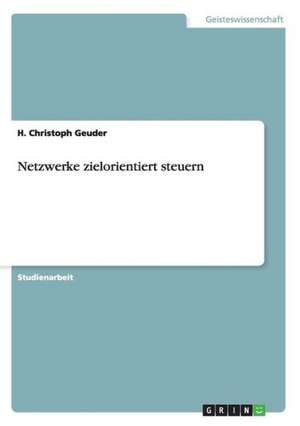 Geisteswissenschaft

H. Christoph Geuder

Netzwerke zielorientiert steuern

Studienarbeit

GRIN